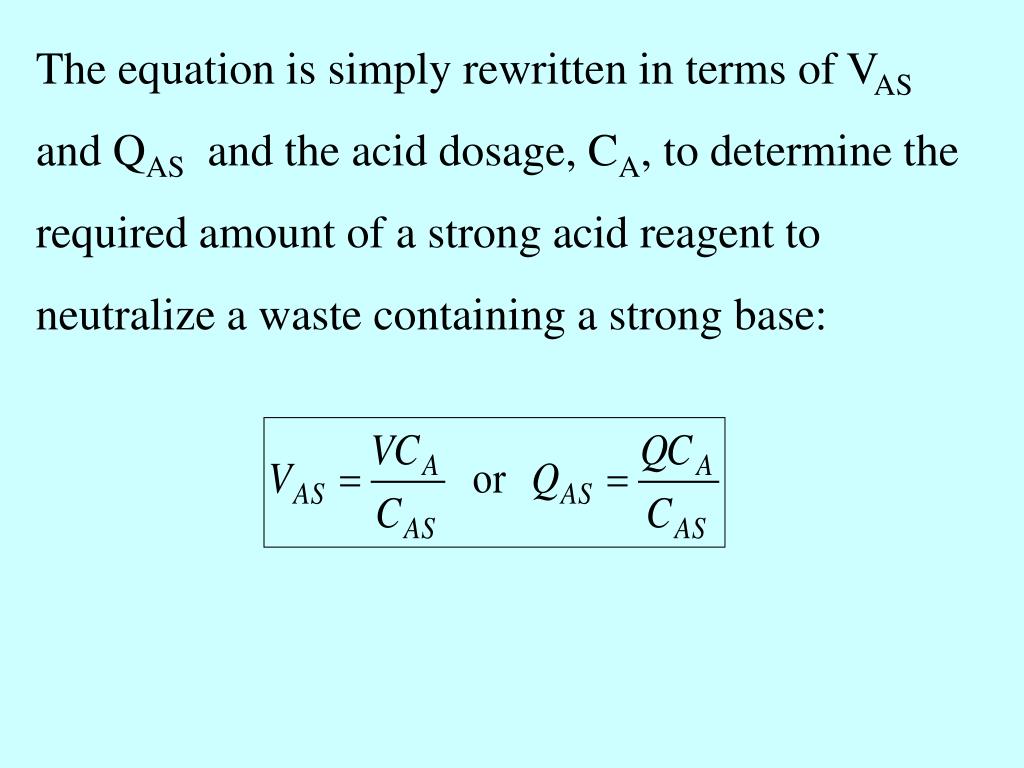 The equation is simply rewritten in terms of $V_{AS}$ and $Q_{AS}$ and the acid dosage, $C_A$, to determine the required amount of a strong acid reagent to neutralize a waste containing a strong base:

$V_{AS} = \frac{VC_A}{C_{AS}}$ or $Q_{AS} = \frac{QC_A}{C_{AS}}$